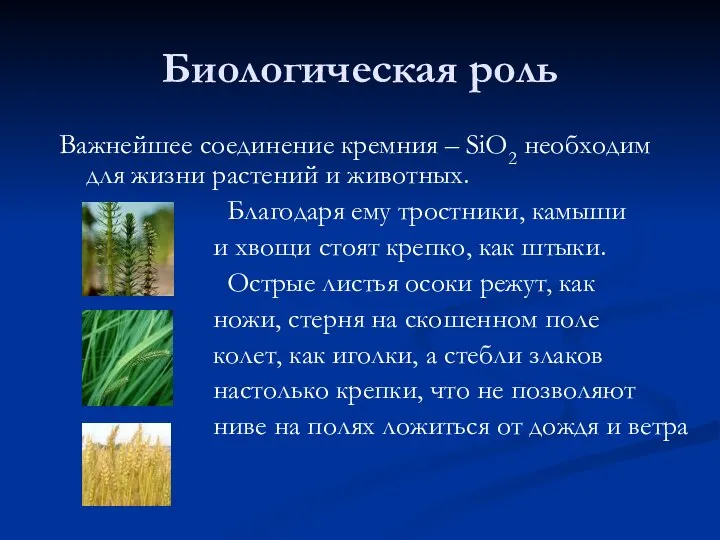 Биологическая роль

Важнейшее соединение кремния – $SiO_2$ необходим для жизни растений и животных.

Благодаря ему тростники, камыши и хвощи стоят крепко, как штыки.

Острые листья осоки режут, как ножи, стерня на скошенном поле колет, как иголки, а стебли злаков настолько крепки, что не позволяют ниве на полях ложиться от дождя и ветра